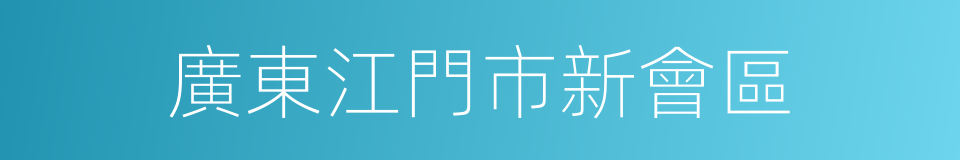 廣東江門市新會區